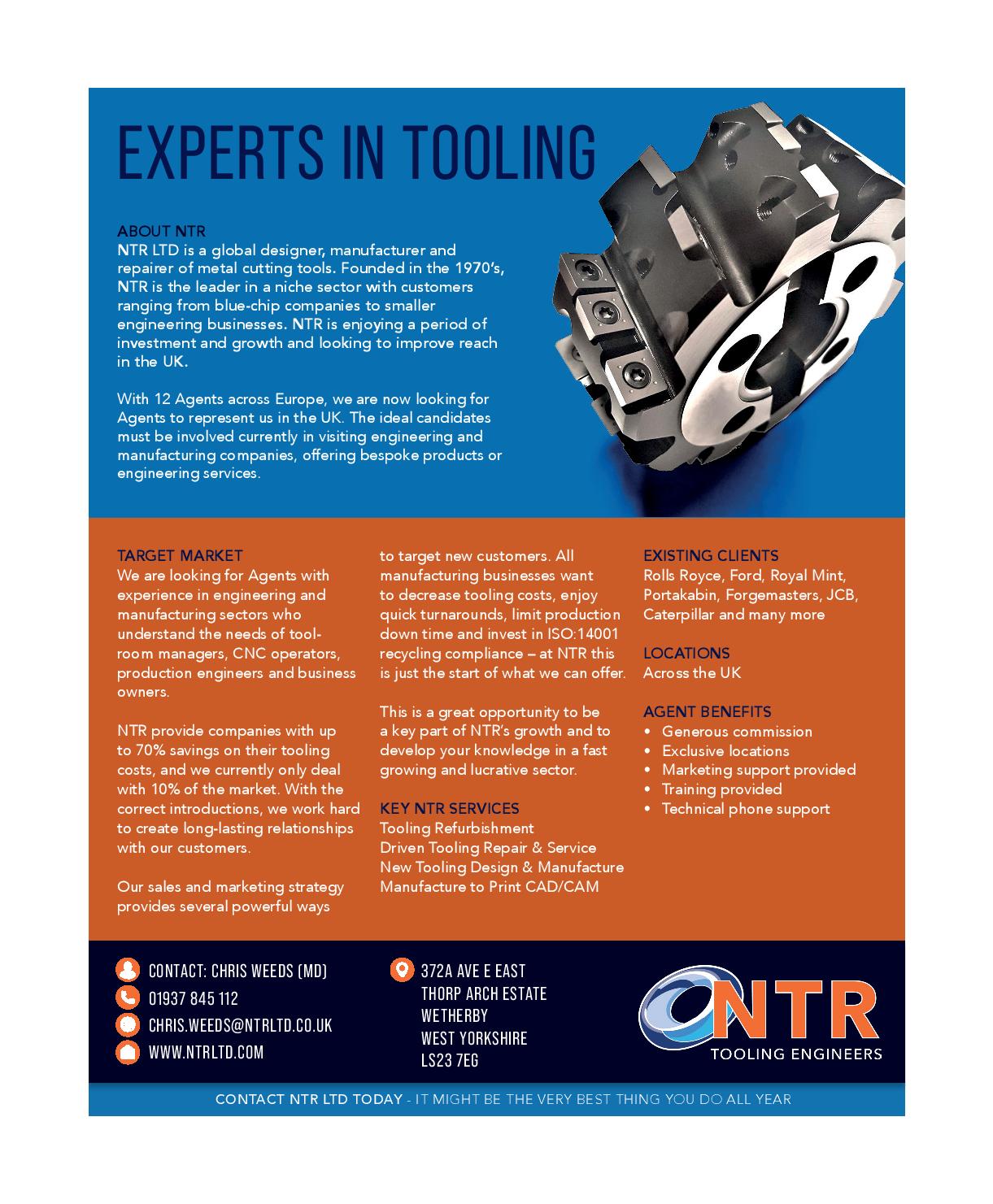 EXPERTS IN TOOLING

ABOUT NTR
NTR LTD is a global designer, manufacturer and repairer of metal cutting tools. Founded in the 1970's, NTR is the leader in a niche sector with customers ranging from blue-chip companies to smaller engineering businesses. NTR is enjoying a period of investment and growth and looking to improve reach in the UK.

With 12 Agents across Europe, we are now looking for Agents to represent us in the UK. The ideal candidates must be involved currently in visiting engineering and manufacturing companies, offering bespoke products or engineering services.

TARGET MARKET
We are looking for Agents with experience in engineering and manufacturing sectors who understand the needs of tool-room managers, CNC operators, production engineers and business owners.

NTR provide companies with up to 70% savings on their tooling costs, and we currently only deal with 10% of the market. With the correct introductions, we work hard to create long-lasting relationships with our customers.

Our sales and marketing strategy provides several powerful ways to target new customers. All manufacturing businesses want to decrease tooling costs, enjoy quick turnarounds, limit production down time and invest in ISO:14001 recycling compliance – at NTR this is just the start of what we can offer.

This is a great opportunity to be a key part of NTR's growth and to develop your knowledge in a fast growing and lucrative sector.

KEY NTR SERVICES
Tooling Refurbishment
Driven Tooling Repair & Service
New Tooling Design & Manufacture
Manufacture to Print CAD/CAM

EXISTING CLIENTS
Rolls Royce, Ford, Royal Mint, Portakabin, Forgemasters, JCB, Caterpillar and many more

LOCATIONS
Across the UK

AGENT BENEFITS
• Generous commission
• Exclusive locations
• Marketing support provided
• Training provided
• Technical phone support

CONTACT: CHRIS WEEDS (MD)
01937 845 112
CHRIS.WEEDS@NTRLTD.CO.UK
WWW.NTRLTD.COM

372A AVE E EAST
THORP ARCH ESTATE
WETHERBY
WEST YORKSHIRE
LS23 7EG

NTR
TOOLING ENGINEERS

CONTACT NTR LTD TODAY - IT MIGHT BE THE VERY BEST THING YOU DO ALL YEAR